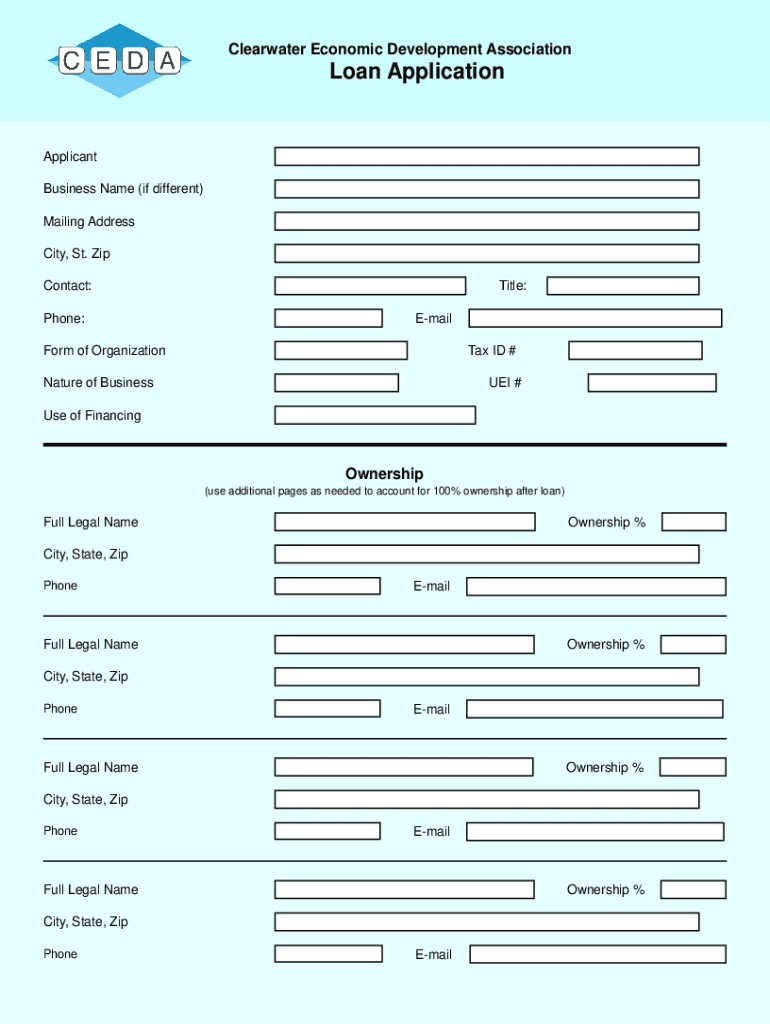 CEDA

Clearwater Economic Development Association

Loan Application

Applicant

Business Name (if different)

Mailing Address

City, St. Zip

Contact:

Title:

Phone:

E-mail

Form of Organization

Tax ID #

Nature of Business

UEI #

Use of Financing

Ownership

(use additional pages as needed to account for 100% ownership after loan)

Full Legal Name

Ownership %

City, State, Zip

Phone

E-mail

Full Legal Name

Ownership %

City, State, Zip

Phone

E-mail

Full Legal Name

Ownership %

City, State, Zip

Phone

E-mail

Full Legal Name

Ownership %

City, State, Zip

Phone

E-mail